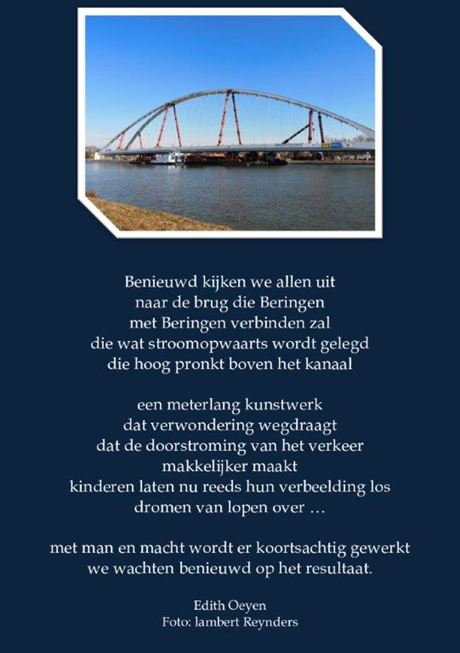 Benieuwd kijken we allen uit
naar de brug die Beringen
met Beringen verbinden zal
die wat stroomopwaarts wordt gelegd
die hoog pronkt boven het kanaal

een meterlang kunstwerk
dat verwondering wegdraagt
dat de doorstroming van het verkeer
makkelijker maakt
kinderen laten nu reeds hun verbeelding los
dromen van lopen over …

met man en macht wordt er koortsachtig gewerkt
we wachten benieuwd op het resultaat.

Edith Oeyen
Foto: lambert Reynders